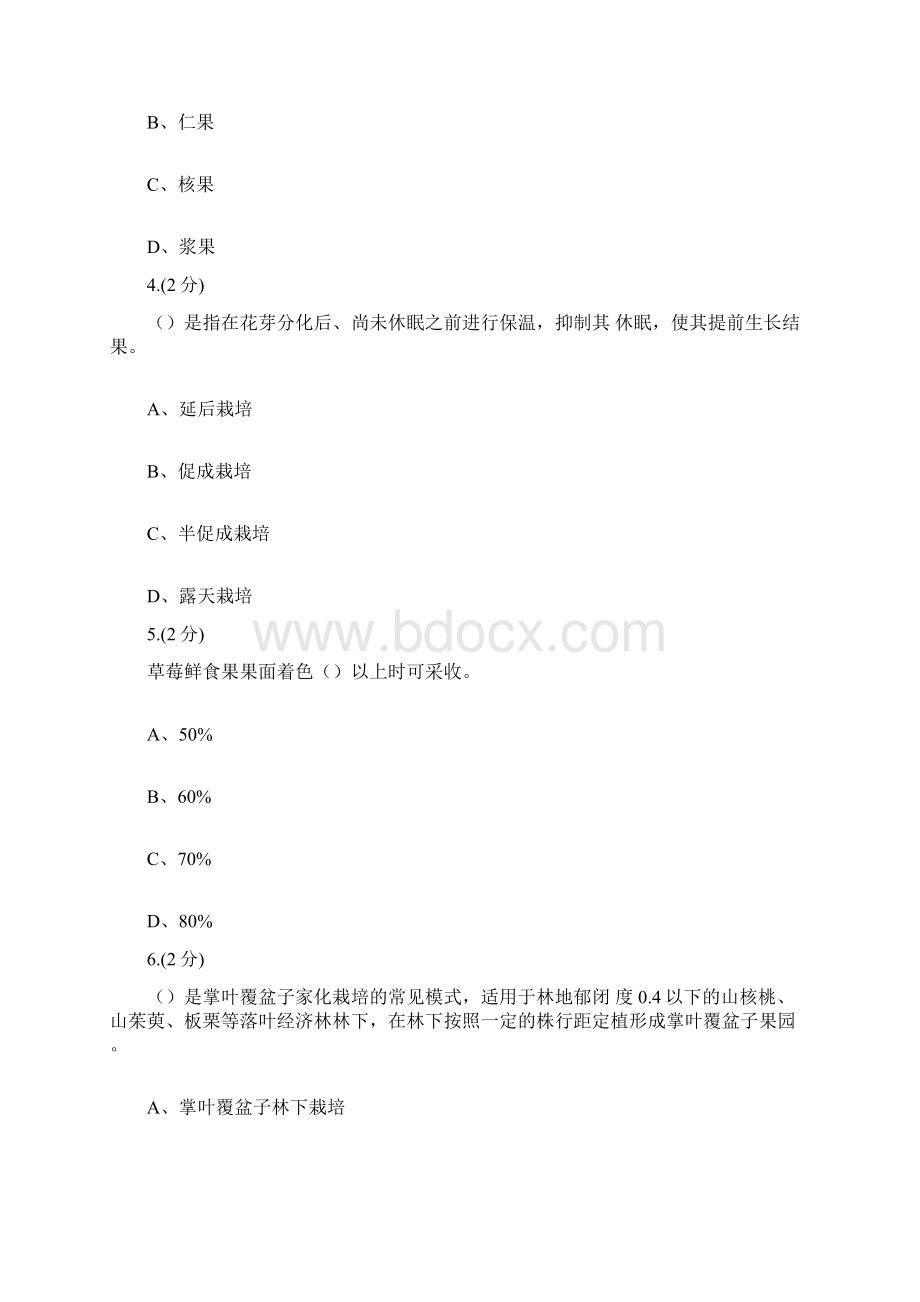 B、仁果

C、核果

D、浆果

4.(2 分)

（）是指在花芽分化后、尚未休眠之前进行保温，抑制其 休眠，使其提前生长结果。

A、延后栽培

B、促成栽培

C、半促成栽培

D、露天栽培

5.(2 分)

www.bdocx.com

草莓鲜食果果面着色（）以上时可采收。

A、50%

B、60%

C、70%

D、80%

6.(2 分)

（）是掌叶覆盆子家化栽培的常见模式，适用于林地郁闭 度 0.4 以下的山核桃、山茱萸、板栗等落叶经济林林下，在林下按照一定的株行距定植形成掌叶覆盆子果园。

A、掌叶覆盆子林下栽培